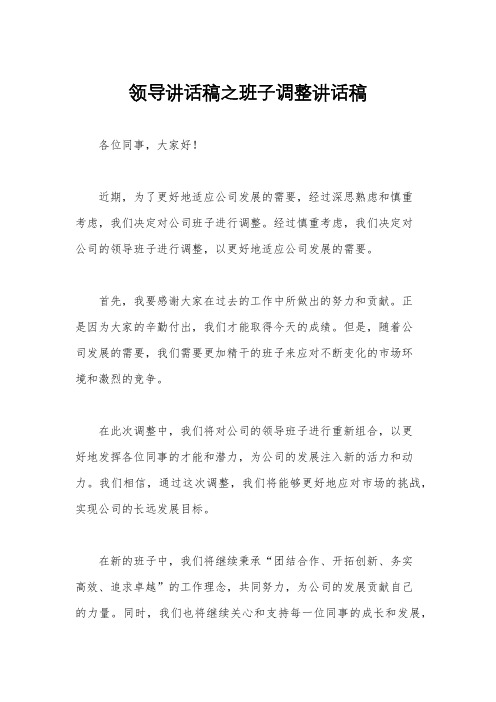 领导讲话稿之班子调整讲话稿

各位同事，大家好！

近期，为了更好地适应公司发展的需要，经过深思熟虑和慎重考虑，我们决定对公司班子进行调整。经过慎重考虑，我们决定对公司的领导班子进行调整，以更好地适应公司发展的需要。

首先，我要感谢大家在过去的工作中所做出的努力和贡献。正是因为大家的辛勤付出，我们才能取得今天的成绩。但是，随着公司发展的需要，我们需要更加精干的班子来应对不断变化的市场环境和激烈的竞争。

在此次调整中，我们将对公司的领导班子进行重新组合，以更好地发挥各位同事的才能和潜力，为公司的发展注入新的活力和动力。我们相信，通过这次调整，我们将能够更好地应对市场的挑战，实现公司的长远发展目标。

在新的班子中，我们将继续秉承“团结合作、开拓创新、务实高效、追求卓越”的工作理念，共同努力，为公司的发展贡献自己的力量。同时，我们也将继续关心和支持每一位同事的成长和发展，